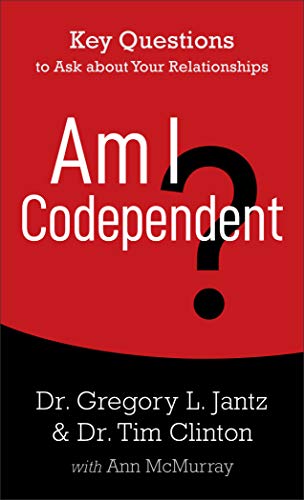 Key Questions
to Ask about Your Relationships

Am I Codependent?

Dr. Gregory L. Jantz
& Dr. Tim Clinton
with Ann McMurray